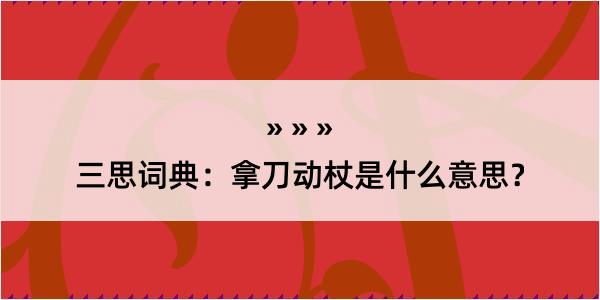 » » »

三思词典：拿刀动杖是什么意思？